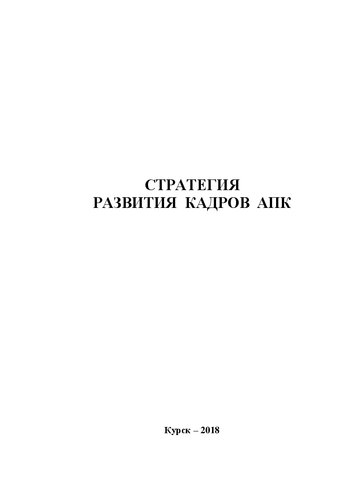 СТРАТЕГИЯ
РАЗВИТИЯ КАДРОВ АПК

Курск – 2018